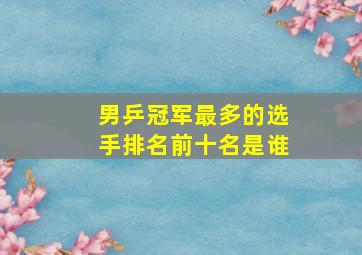 男乒冠军最多的选手排名前十名是谁